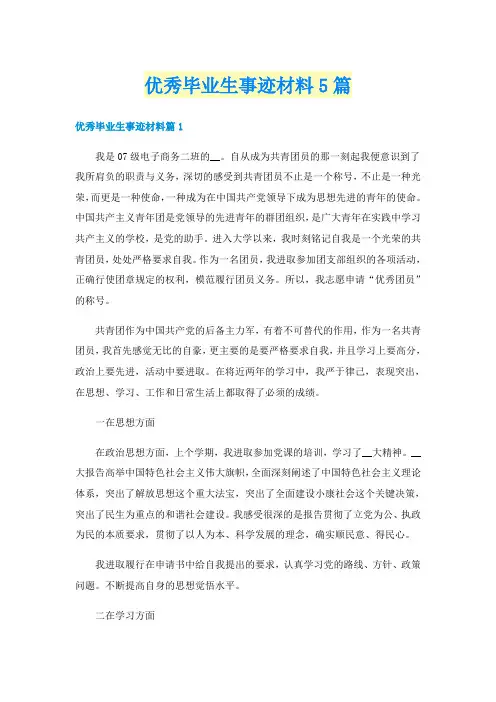 优秀毕业生事迹材料5篇

优秀毕业生事迹材料篇1

我是07级电子商务二班的__。自从成为共青团员的那一刻起我便意识到了我所肩负的职责与义务，深切的感受到共青团员不止是一个称号，不止是一种光荣，而更是一种使命，一种成为在中国共产党领导下成为思想先进的青年的使命。中国共产主义青年团是党领导的先进青年的群团组织，是广大青年在实践中学习共产主义的学校，是党的助手。进入大学以来，我时刻铭记自我是一个光荣的共青团员，处处严格要求自我。作为一名团员，我进取参加团支部组织的各项活动，正确行使团章规定的权利，模范履行团员义务。所以，我志愿申请“优秀团员”的称号。

共青团作为中国共产党的后备主力军，有着不可替代的作用，作为一名共青团员，我首先感觉无比的自豪，更主要的是要严格要求自我，并且学习上要高分，政治上要先进，活动中要进取。在将近两年的学习中，我严于律己，表现突出，在思想、学习、工作和日常生活上都取得了必须的成绩。

一在思想方面

在政治思想方面，上个学期，我进取参加党课的培训，学习了__大精神。__大报告高举中国特色社会主义伟大旗帜，全面深刻阐述了中国特色社会主义理论体系，突出了解放思想这个重大法宝，突出了全面建设小康社会这个关键决策，突出了民生为重点的和谐社会建设。我感受很深的是报告贯彻了立党为公、执政为民的本质要求，贯彻了以人为本、科学发展的理念，确实顺民意、得民心。

我进取履行在申请书中给自我提出的要求，认真学习党的路线、方针、政策问题。不断提高自身的思想觉悟水平。

二在学习方面